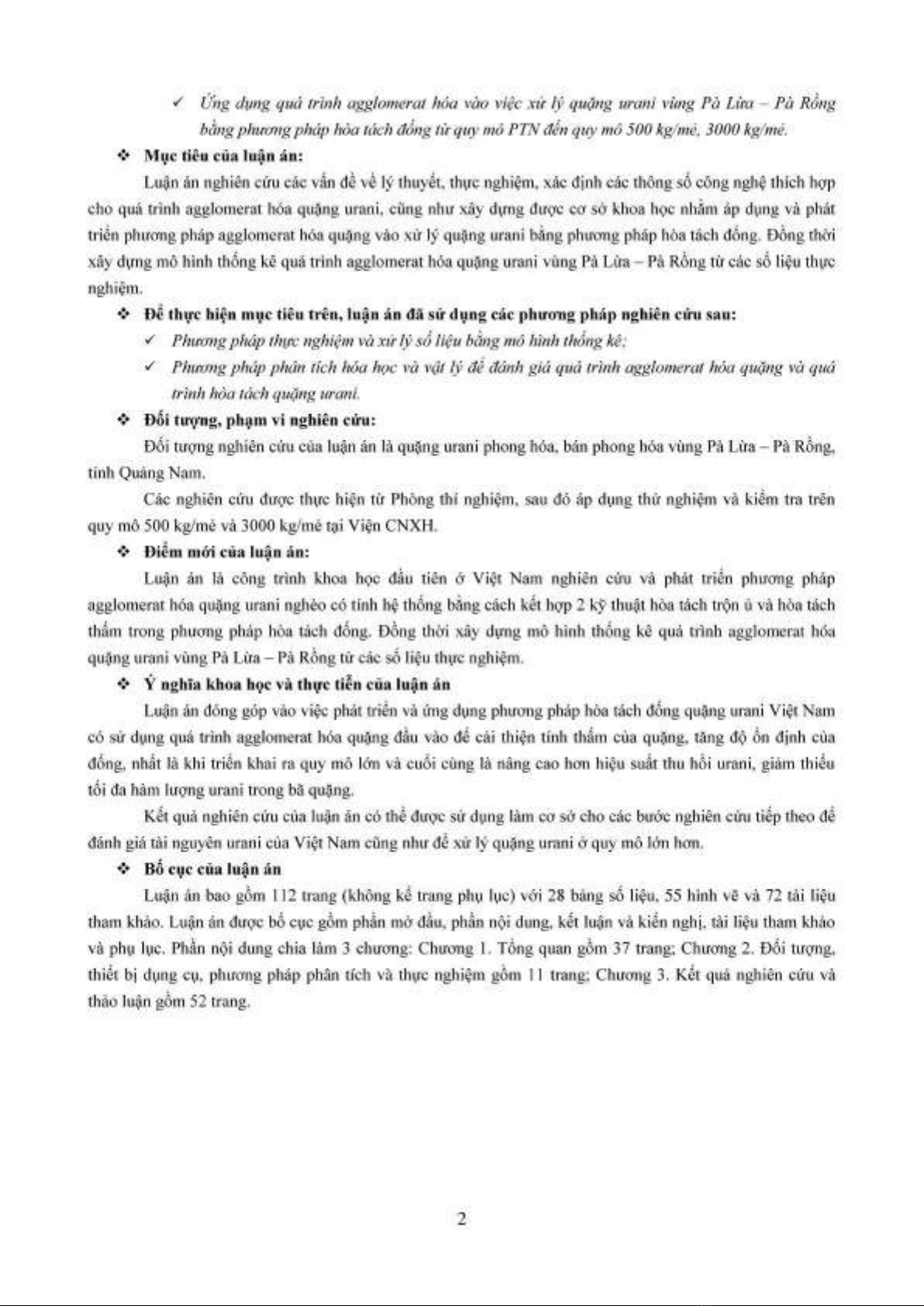 ✓ Ứng dụng quá trình agglomerat hóa vào việc xử lý quặng urani vùng Pà Lừa – Pà Rồng bằng phương pháp hòa tách đống từ quy mô PTN đến quy mô 500 kg/mẻ, 3000 kg/mẻ.

❖ Mục tiêu của luận án:

Luận án nghiên cứu các vấn đề về lý thuyết, thực nghiệm, xác định các thông số công nghệ thích hợp cho quá trình agglomerat hóa quặng urani, cũng như xây dựng được cơ sở khoa học nhằm áp dụng và phát triển phương pháp agglomerat hóa quặng vào xử lý quặng urani bằng phương pháp hòa tách đống. Đồng thời xây dựng mô hình thống kê quá trình agglomerat hóa quặng urani vùng Pà Lừa – Pà Rồng từ các số liệu thực nghiệm.

❖ Để thực hiện mục tiêu trên, luận án đã sử dụng các phương pháp nghiên cứu sau:

✓ Phương pháp thực nghiệm và xử lý số liệu bằng mô hình thống kê;

✓ Phương pháp phân tích hóa học và vật lý để đánh giá quá trình agglomerat hóa quặng và quá trình hòa tách quặng urani.

❖ Đối tượng, phạm vi nghiên cứu:

Đối tượng nghiên cứu của luận án là quặng urani phong hóa, bán phong hóa vùng Pà Lừa – Pà Rồng, tỉnh Quảng Nam.

Các nghiên cứu được thực hiện từ Phòng thí nghiệm, sau đó áp dụng thử nghiệm và kiểm tra trên quy mô 500 kg/mẻ và 3000 kg/mẻ tại Viện CNXH.

❖ Điểm mới của luận án:

Luận án là công trình khoa học đầu tiên ở Việt Nam nghiên cứu và phát triển phương pháp agglomerat hóa quặng urani nghèo có tính hệ thống bằng cách kết hợp 2 kỹ thuật hòa tách trộn ủ và hòa tách thấm trong phương pháp hòa tách đống. Đồng thời xây dựng mô hình thống kê quá trình agglomerat hóa quặng urani vùng Pà Lừa – Pà Rồng từ các số liệu thực nghiệm.

❖ Ý nghĩa khoa học và thực tiễn của luận án

Luận án đóng góp vào việc phát triển và ứng dụng phương pháp hòa tách đống quặng urani Việt Nam có sử dụng quá trình agglomerat hóa quặng đầu vào để cải thiện tính thấm của quặng, tăng độ ổn định của đống, nhất là khi triển khai ra quy mô lớn và cuối cùng là nâng cao hơn hiệu suất thu hồi urani, giảm thiểu tối đa hàm lượng urani trong bã quặng.

Kết quả nghiên cứu của luận án có thể được sử dụng làm cơ sở cho các bước nghiên cứu tiếp theo để đánh giá tài nguyên urani của Việt Nam cũng như để xử lý quặng urani ở quy mô lớn hơn.

❖ Bố cục của luận án

Luận án bao gồm 112 trang (không kể trang phụ lục) với 28 bảng số liệu, 55 hình vẽ và 72 tài liệu tham khảo. Luận án được bố cục gồm phần mở đầu, phần nội dung, kết luận và kiến nghị, tài liệu tham khảo và phụ lục. Phần nội dung chia làm 3 chương: Chương 1. Tổng quan gồm 37 trang; Chương 2. Đối tượng, thiết bị dụng cụ, phương pháp phân tích và thực nghiệm gồm 11 trang; Chương 3. Kết quả nghiên cứu và thảo luận gồm 52 trang.

2